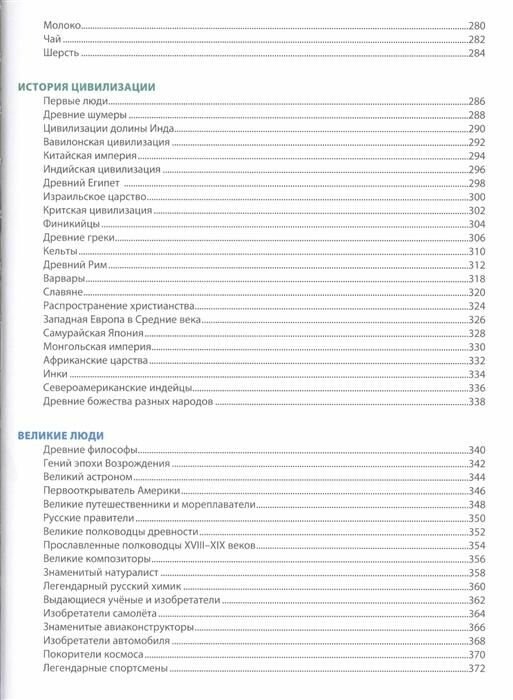 Молоко 280
Чай 282
Шерсть 284

ИСТОРИЯ ЦИВИЛИЗАЦИИ
Первые люди 286
Древние шумеры 288
Цивилизации долины Инда 290
Вавилонская цивилизация 292
Китайская империя 294
Индийская цивилизация 296
Древний Египет 298
Израильское царство 300
Критская цивилизация 302
Финикийцы 304
Древние греки 306
Кельты 310
Древний Рим 312
Варвары 318
Славяне 320
Распространение христианства 324
Западная Европа в Средние века 326
Самурайская Япония 328
Монгольская империя 330
Африканские царства 332
Инки 334
Североамериканские индейцы 336
Древние божества разных народов 338

ВЕЛИКИЕ ЛЮДИ
Древние философы 340
Гений эпохи Возрождения 342
Великий астроном 344
Первооткрыватель Америки 346
Великие путешественники и мореплаватели 348
Русские правители 350
Великие полководцы древности 352
Прославленные полководцы XVIII–XIX веков 354
Великие композиторы 356
Знаменитый натуралист 358
Легендарный русский химик 360
Выдающиеся учёные и изобретатели 362
Изобретатели самолёта 364
Знаменитые авиаконструкторы 366
Изобретатели автомобиля 368
Покорители космоса 370
Легендарные спортсмены 372